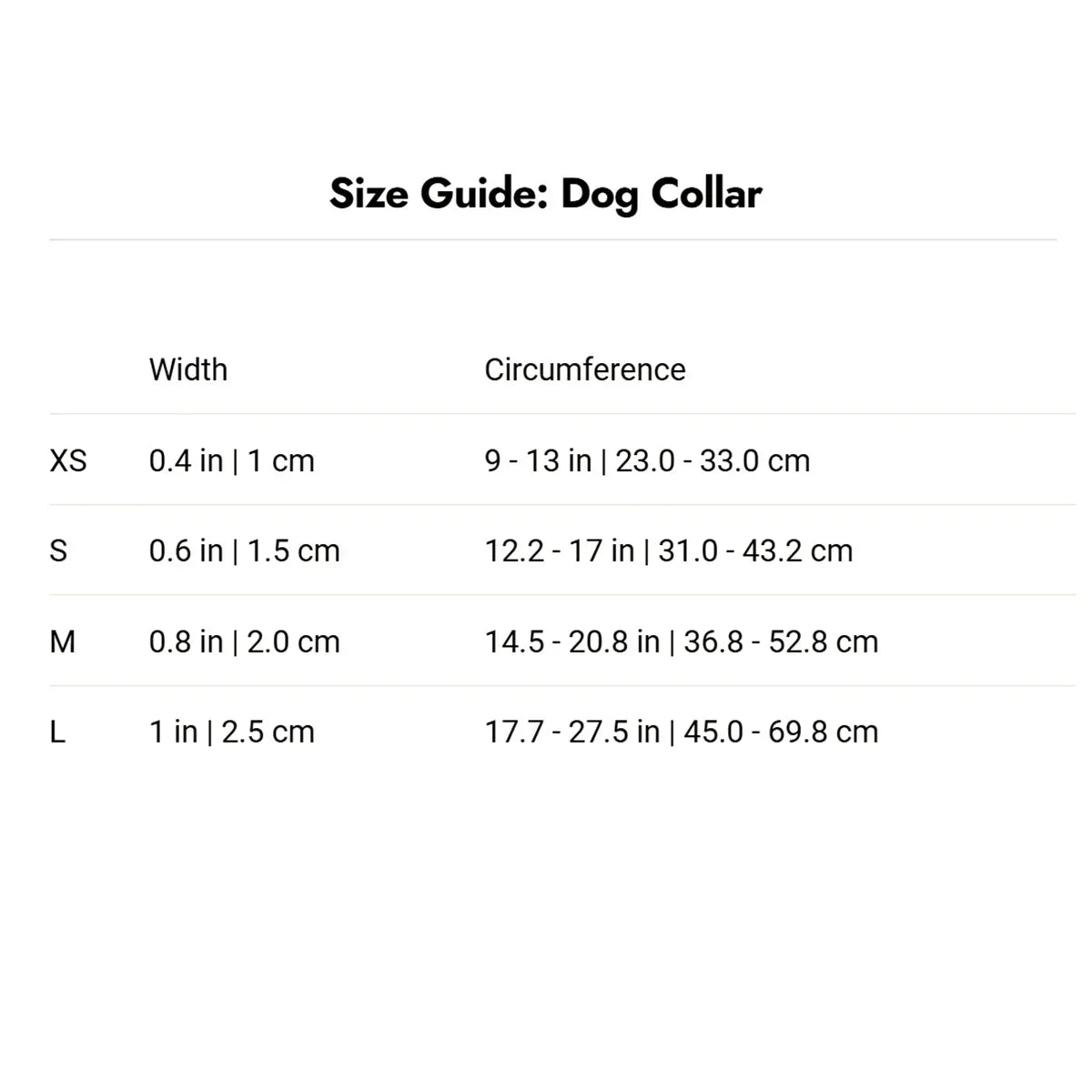 Size Guide: Dog Collar

| | Width | Circumference |
|---|---|---|
| XS | 0.4 in \| 1 cm | 9 - 13 in \| 23.0 - 33.0 cm |
| S | 0.6 in \| 1.5 cm | 12.2 - 17 in \| 31.0 - 43.2 cm |
| M | 0.8 in \| 2.0 cm | 14.5 - 20.8 in \| 36.8 - 52.8 cm |
| L | 1 in \| 2.5 cm | 17.7 - 27.5 in \| 45.0 - 69.8 cm |